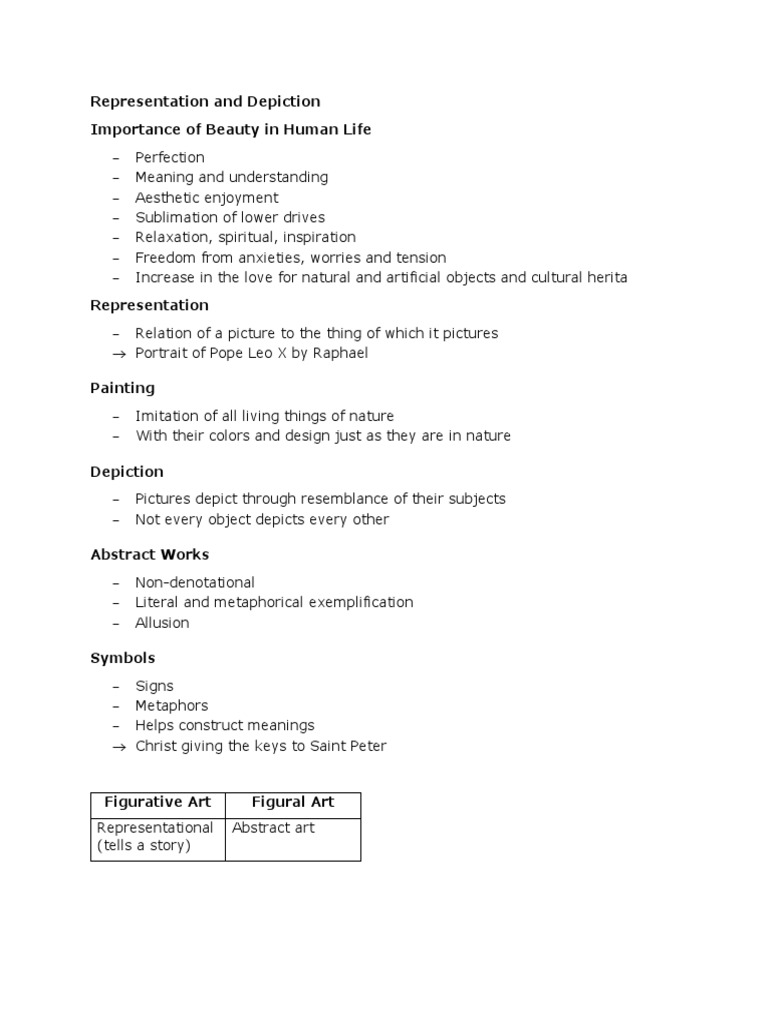 Representation and Depiction

Importance of Beauty in Human Life

– Perfection
– Meaning and understanding
– Aesthetic enjoyment
– Sublimation of lower drives
– Relaxation, spiritual, inspiration
– Freedom from anxieties, worries and tension
– Increase in the love for natural and artificial objects and cultural herita

Representation

– Relation of a picture to the thing of which it pictures
→ Portrait of Pope Leo X by Raphael

Painting

– Imitation of all living things of nature
– With their colors and design just as they are in nature

Depiction

– Pictures depict through resemblance of their subjects
– Not every object depicts every other

Abstract Works

– Non-denotational
– Literal and metaphorical exemplification
– Allusion

Symbols

– Signs
– Metaphors
– Helps construct meanings
→ Christ giving the keys to Saint Peter

| Figurative Art | Figural Art |
|---|---|
| Representational (tells a story) | Abstract art |